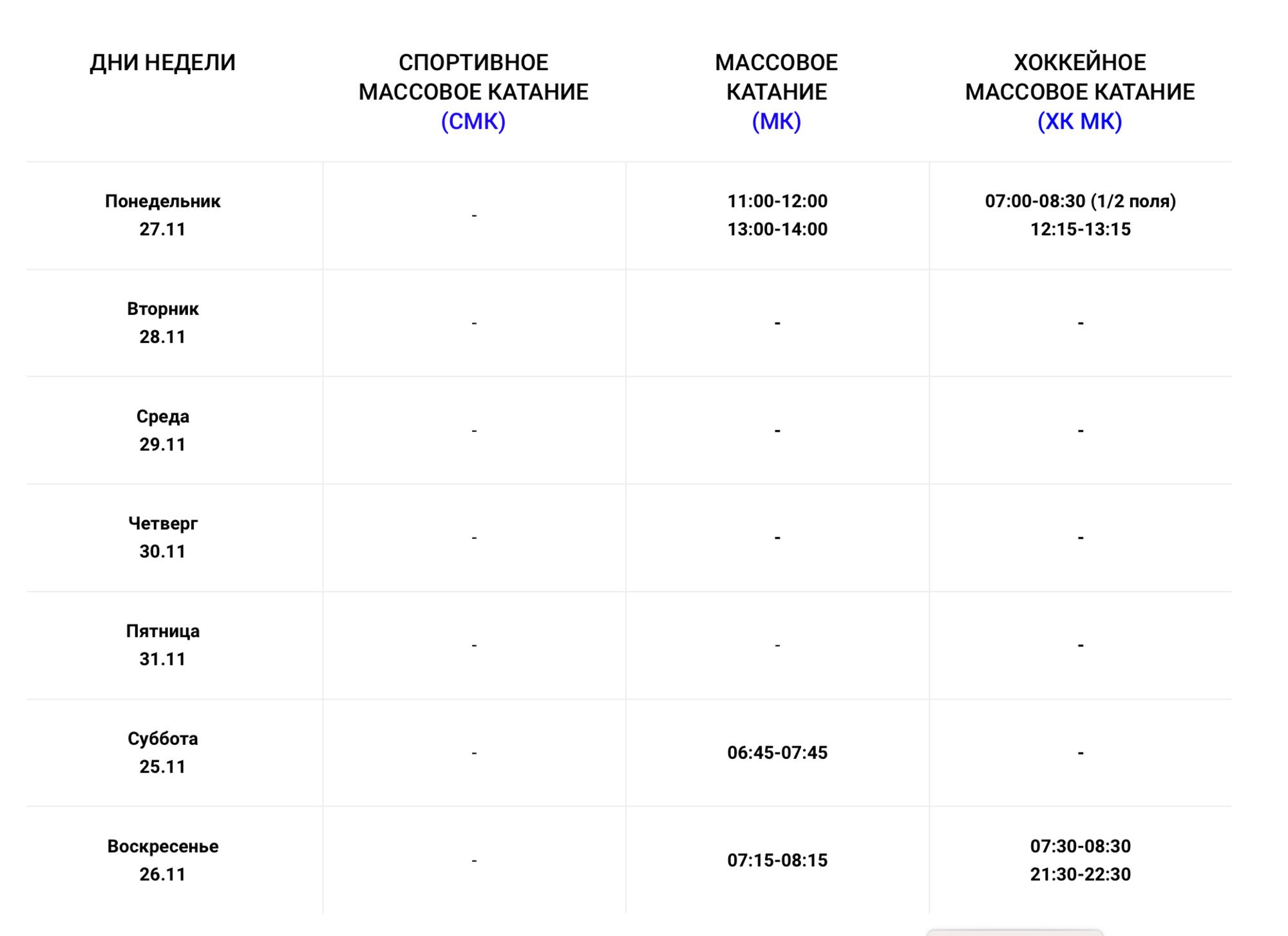 | ДНИ НЕДЕЛИ | СПОРТИВНОЕ МАССОВОЕ КАТАНИЕ (СМК) | МАССОВОЕ КАТАНИЕ (МК) | ХОККЕЙНОЕ МАССОВОЕ КАТАНИЕ (ХК МК) |
|---|---|---|---|
| Понедельник 27.11 | - | 11:00-12:00 13:00-14:00 | 07:00-08:30 (1/2 поля) 12:15-13:15 |
| Вторник 28.11 | - | - | - |
| Среда 29.11 | - | - | - |
| Четверг 30.11 | - | - | - |
| Пятница 31.11 | - | - | - |
| Суббота 25.11 | - | 06:45-07:45 | - |
| Воскресенье 26.11 | - | 07:15-08:15 | 07:30-08:30 21:30-22:30 |